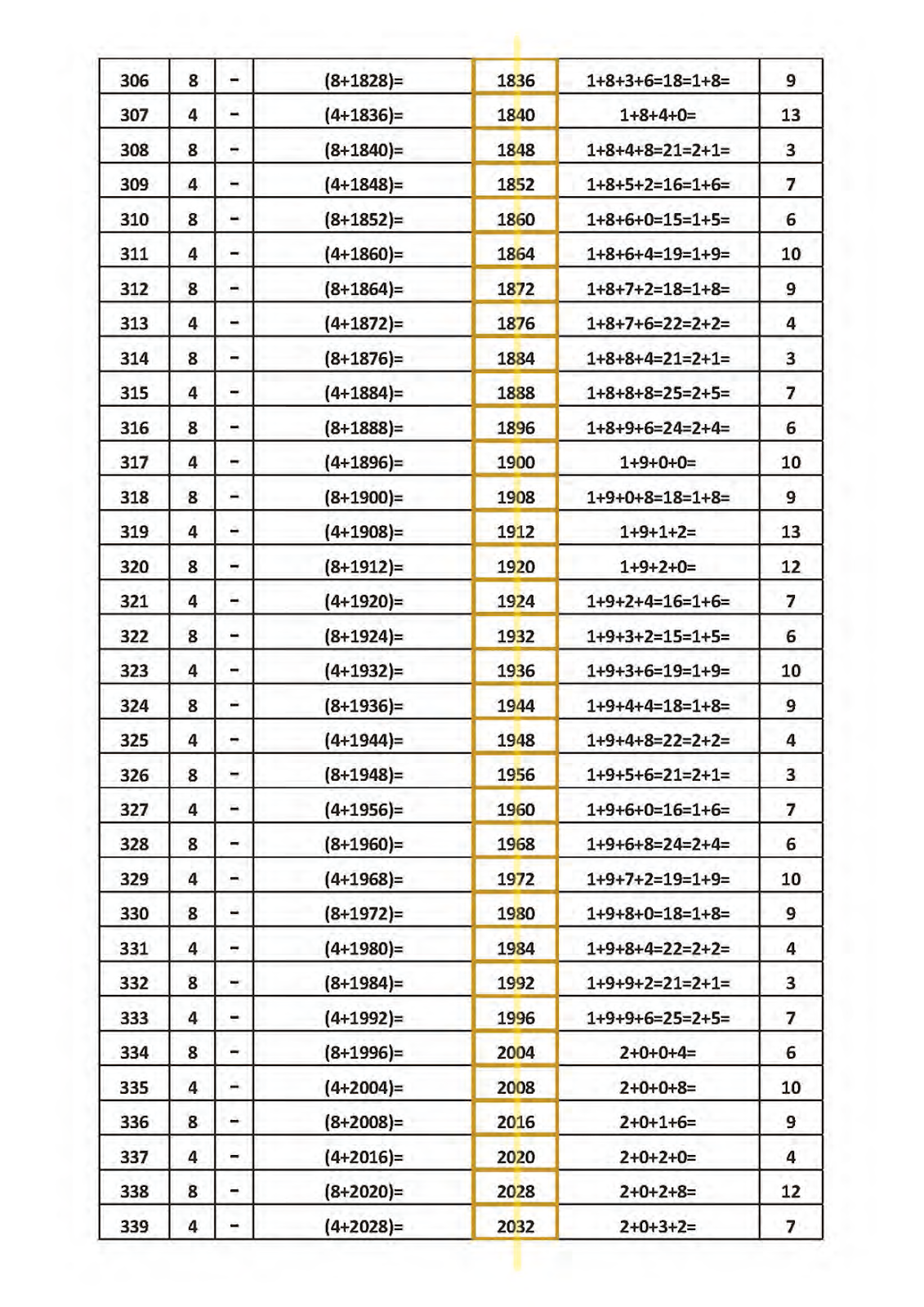 | 306 | 8 | - | (8+1828)= | 1836 | 1+8+3+6=18=1+8= | 9 |
|---|---|---|---|---|---|---|
| 307 | 4 | - | (4+1836)= | 1840 | 1+8+4+0= | 13 |
| 308 | 8 | - | (8+1840)= | 1848 | 1+8+4+8=21=2+1= | 3 |
| 309 | 4 | - | (4+1848)= | 1852 | 1+8+5+2=16=1+6= | 7 |
| 310 | 8 | - | (8+1852)= | 1860 | 1+8+6+0=15=1+5= | 6 |
| 311 | 4 | - | (4+1860)= | 1864 | 1+8+6+4=19=1+9= | 10 |
| 312 | 8 | - | (8+1864)= | 1872 | 1+8+7+2=18=1+8= | 9 |
| 313 | 4 | - | (4+1872)= | 1876 | 1+8+7+6=22=2+2= | 4 |
| 314 | 8 | - | (8+1876)= | 1884 | 1+8+8+4=21=2+1= | 3 |
| 315 | 4 | - | (4+1884)= | 1888 | 1+8+8+8=25=2+5= | 7 |
| 316 | 8 | - | (8+1888)= | 1896 | 1+8+9+6=24=2+4= | 6 |
| 317 | 4 | - | (4+1896)= | 1900 | 1+9+0+0= | 10 |
| 318 | 8 | - | (8+1900)= | 1908 | 1+9+0+8=18=1+8= | 9 |
| 319 | 4 | - | (4+1908)= | 1912 | 1+9+1+2= | 13 |
| 320 | 8 | - | (8+1912)= | 1920 | 1+9+2+0= | 12 |
| 321 | 4 | - | (4+1920)= | 1924 | 1+9+2+4=16=1+6= | 7 |
| 322 | 8 | - | (8+1924)= | 1932 | 1+9+3+2=15=1+5= | 6 |
| 323 | 4 | - | (4+1932)= | 1936 | 1+9+3+6=19=1+9= | 10 |
| 324 | 8 | - | (8+1936)= | 1944 | 1+9+4+4=18=1+8= | 9 |
| 325 | 4 | - | (4+1944)= | 1948 | 1+9+4+8=22=2+2= | 4 |
| 326 | 8 | - | (8+1948)= | 1956 | 1+9+5+6=21=2+1= | 3 |
| 327 | 4 | - | (4+1956)= | 1960 | 1+9+6+0=16=1+6= | 7 |
| 328 | 8 | - | (8+1960)= | 1968 | 1+9+6+8=24=2+4= | 6 |
| 329 | 4 | - | (4+1968)= | 1972 | 1+9+7+2=19=1+9= | 10 |
| 330 | 8 | - | (8+1972)= | 1980 | 1+9+8+0=18=1+8= | 9 |
| 331 | 4 | - | (4+1980)= | 1984 | 1+9+8+4=22=2+2= | 4 |
| 332 | 8 | - | (8+1984)= | 1992 | 1+9+9+2=21=2+1= | 3 |
| 333 | 4 | - | (4+1992)= | 1996 | 1+9+9+6=25=2+5= | 7 |
| 334 | 8 | - | (8+1996)= | 2004 | 2+0+0+4= | 6 |
| 335 | 4 | - | (4+2004)= | 2008 | 2+0+0+8= | 10 |
| 336 | 8 | - | (8+2008)= | 2016 | 2+0+1+6= | 9 |
| 337 | 4 | - | (4+2016)= | 2020 | 2+0+2+0= | 4 |
| 338 | 8 | - | (8+2020)= | 2028 | 2+0+2+8= | 12 |
| 339 | 4 | - | (4+2028)= | 2032 | 2+0+3+2= | 7 |